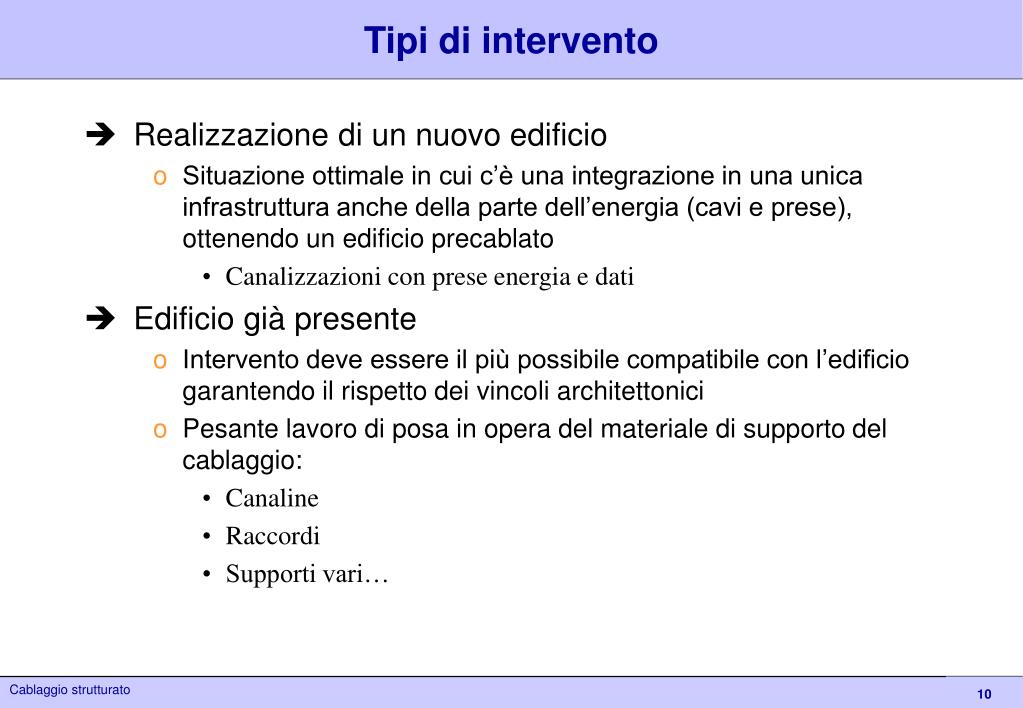 Tipi di intervento

➔ Realizzazione di un nuovo edificio

o Situazione ottimale in cui c'è una integrazione in una unica infrastruttura anche della parte dell'energia (cavi e prese), ottenendo un edificio precablato

• Canalizzazioni con prese energia e dati

➔ Edificio già presente

o Intervento deve essere il più possibile compatibile con l'edificio garantendo il rispetto dei vincoli architettonici

o Pesante lavoro di posa in opera del materiale di supporto del cablaggio:

• Canaline

• Raccordi

• Supporti vari…

Cablaggio strutturato

10